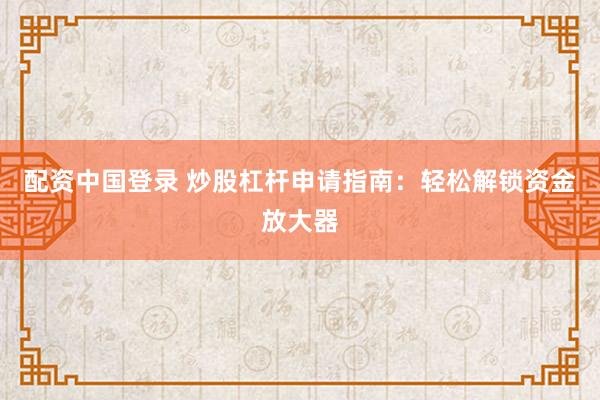 配资中国登录 炒股杠杆申请指南：轻松解锁资金放大器